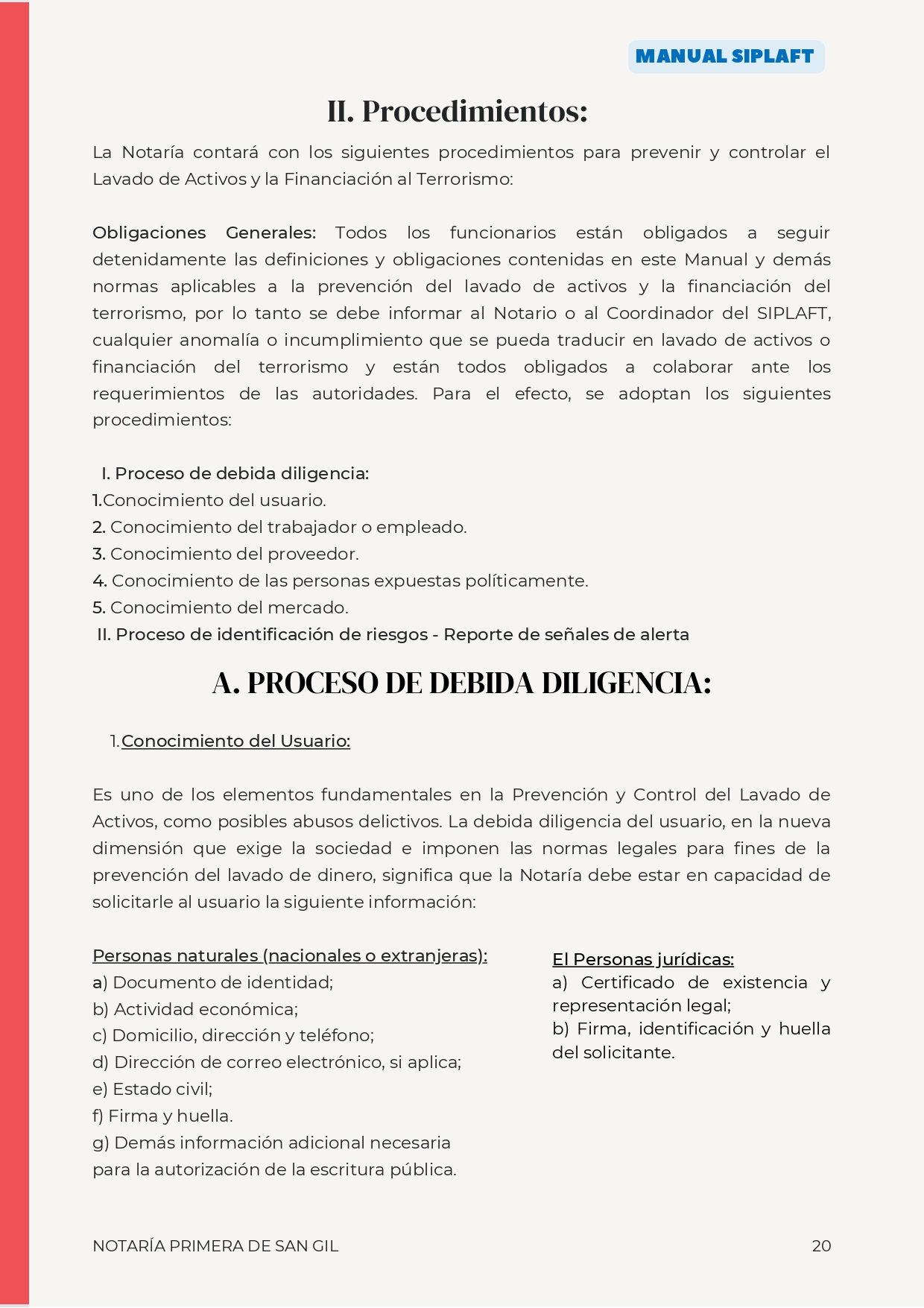 MANUAL SIPLAFT

II. Procedimientos:

La Notaría contará con los siguientes procedimientos para prevenir y controlar el Lavado de Activos y la Financiación al Terrorismo:

Obligaciones Generales: Todos los funcionarios están obligados a seguir detenidamente las definiciones y obligaciones contenidas en este Manual y demás normas aplicables a la prevención del lavado de activos y la financiación del terrorismo, por lo tanto se debe informar al Notario o al Coordinador del SIPLAFT, cualquier anomalía o incumplimiento que se pueda traducir en lavado de activos o financiación del terrorismo y están todos obligados a colaborar ante los requerimientos de las autoridades. Para el efecto, se adoptan los siguientes procedimientos:

I. Proceso de debida diligencia:
1.Conocimiento del usuario.
2. Conocimiento del trabajador o empleado.
3. Conocimiento del proveedor.
4. Conocimiento de las personas expuestas políticamente.
5. Conocimiento del mercado.
II. Proceso de identificación de riesgos - Reporte de señales de alerta

A. PROCESO DE DEBIDA DILIGENCIA:

1.Conocimiento del Usuario:

Es uno de los elementos fundamentales en la Prevención y Control del Lavado de Activos, como posibles abusos delictivos. La debida diligencia del usuario, en la nueva dimensión que exige la sociedad e imponen las normas legales para fines de la prevención del lavado de dinero, significa que la Notaría debe estar en capacidad de solicitarle al usuario la siguiente información:

Personas naturales (nacionales o extranjeras):
a) Documento de identidad;
b) Actividad económica;
c) Domicilio, dirección y teléfono;
d) Dirección de correo electrónico, si aplica;
e) Estado civil;
f) Firma y huella.
g) Demás información adicional necesaria para la autorización de la escritura pública.

El Personas jurídicas:
a) Certificado de existencia y representación legal;
b) Firma, identificación y huella del solicitante.

NOTARÍA PRIMERA DE SAN GIL
20